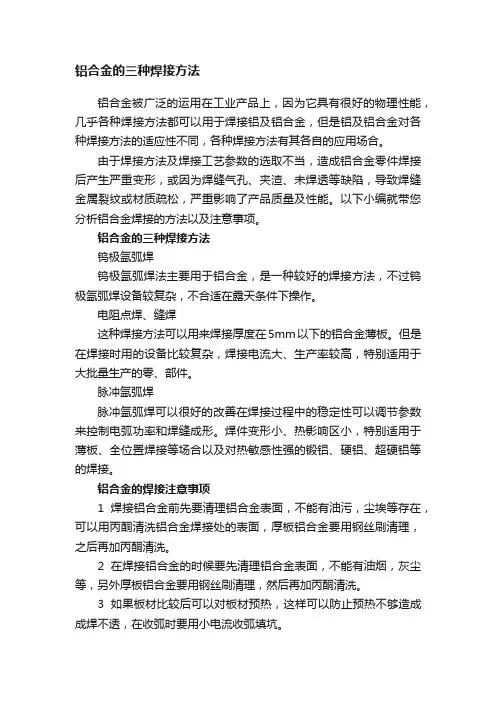 铝合金的三种焊接方法

铝合金被广泛的运用在工业产品上，因为它具有很好的物理性能，几乎各种焊接方法都可以用于焊接铝及铝合金，但是铝及铝合金对各种焊接方法的适应性不同，各种焊接方法有其各自的应用场合。

由于焊接方法及焊接工艺参数的选取不当，造成铝合金零件焊接后产生严重变形，或因为焊缝气孔、夹渣、未焊透等缺陷，导致焊缝金属裂纹或材质疏松，严重影响了产品质量及性能。以下小编就带您分析铝合金焊接的方法以及注意事项。

铝合金的三种焊接方法

钨极氩弧焊

钨极氩弧焊法主要用于铝合金，是一种较好的焊接方法，不过钨极氩弧焊设备较复杂，不合适在露天条件下操作。

电阻点焊、缝焊

这种焊接方法可以用来焊接厚度在5mm以下的铝合金薄板。但是在焊接时用的设备比较复杂，焊接电流大、生产率较高，特别适用于大批量生产的零、部件。

脉冲氩弧焊

脉冲氩弧焊可以很好的改善在焊接过程中的稳定性可以调节参数来控制电弧功率和焊缝成形。焊件变形小、热影响区小，特别适用于薄板、全位置焊接等场合以及对热敏感性强的锻铝、硬铝、超硬铝等的焊接。

铝合金的焊接注意事项

1 焊接铝合金前先要清理铝合金表面，不能有油污，尘埃等存在，可以用丙酮清洗铝合金焊接处的表面，厚板铝合金要用钢丝刷清理，之后再加丙酮清洗。

2 在焊接铝合金的时候要先清理铝合金表面，不能有油烟，灰尘等，另外厚板铝合金要用钢丝刷清理，然后再加丙酮清洗。

3 如果板材比较后可以对板材预热，这样可以防止预热不够造成成焊不透，在收弧时要用小电流收弧填坑。